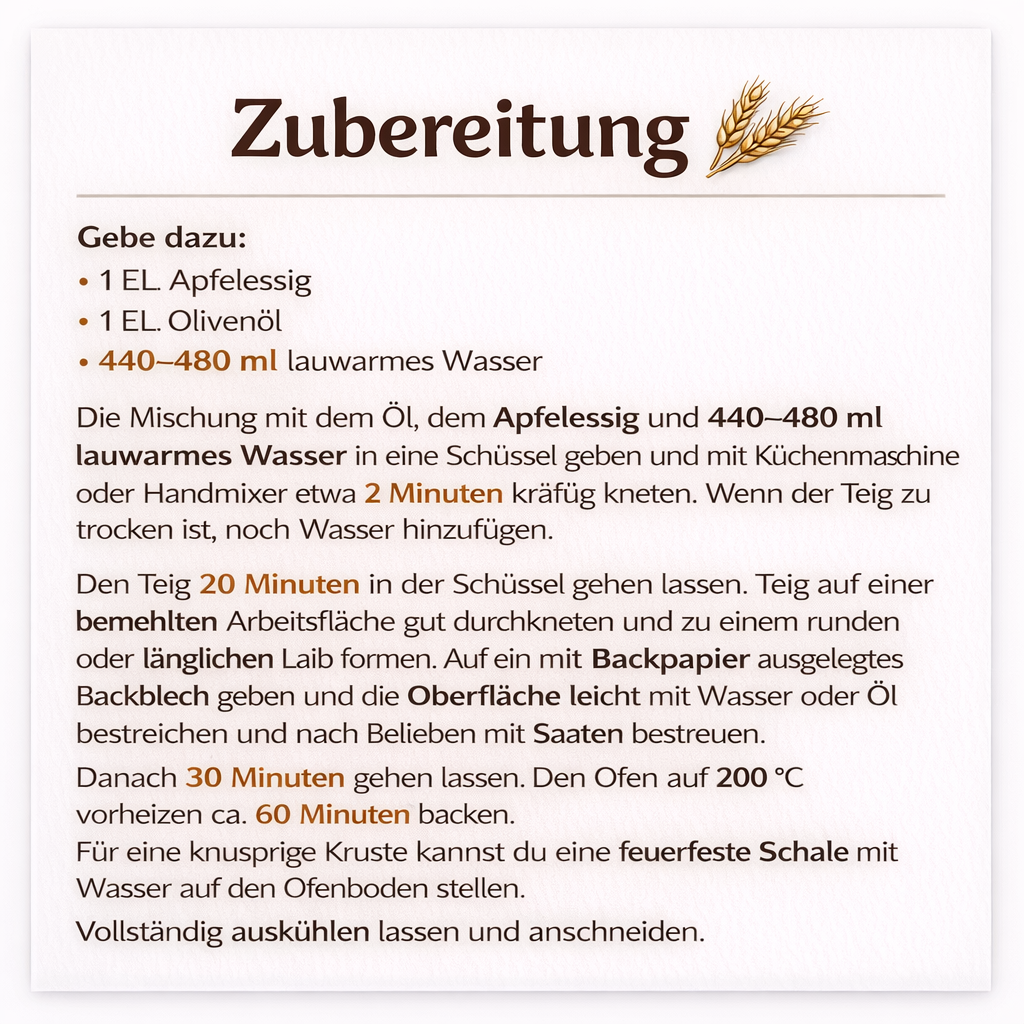 Zubereitung

Gebe dazu:
• 1 EL. Apfelessig
• 1 EL. Olivenöl
• 440–480 ml lauwarmes Wasser

Die Mischung mit dem Öl, dem Apfelessig und 440–480 ml lauwarmes Wasser in eine Schüssel geben und mit Küchenmaschine oder Handmixer etwa 2 Minuten kräfüg kneten. Wenn der Teig zu trocken ist, noch Wasser hinzufügen.

Den Teig 20 Minuten in der Schüssel gehen lassen. Teig auf einer bemehlten Arbeitsfläche gut durchkneten und zu einem runden oder länglichen Laib formen. Auf ein mit Backpapier ausgelegtes Backblech geben und die Oberfläche leicht mit Wasser oder Öl bestreichen und nach Belieben mit Saaten bestreuen.

Danach 30 Minuten gehen lassen. Den Ofen auf 200 °C vorheizen ca. 60 Minuten backen.
Für eine knusprige Kruste kannst du eine feuerfeste Schale mit Wasser auf den Ofenboden stellen.

Vollständig auskühlen lassen und anschneiden.